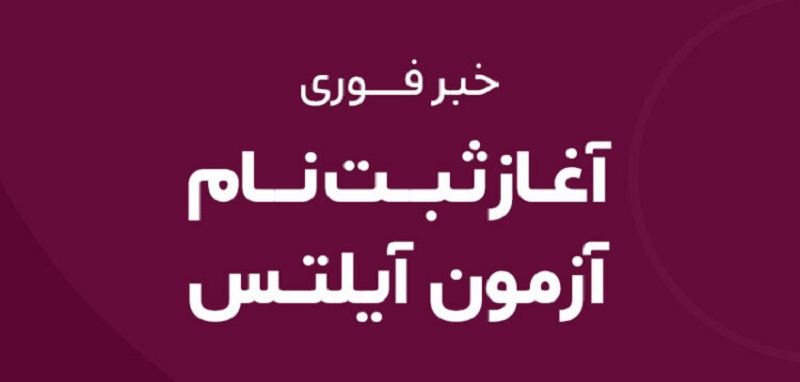 خبر فوری
آغاز ثبت نام
آزمون آیلتس